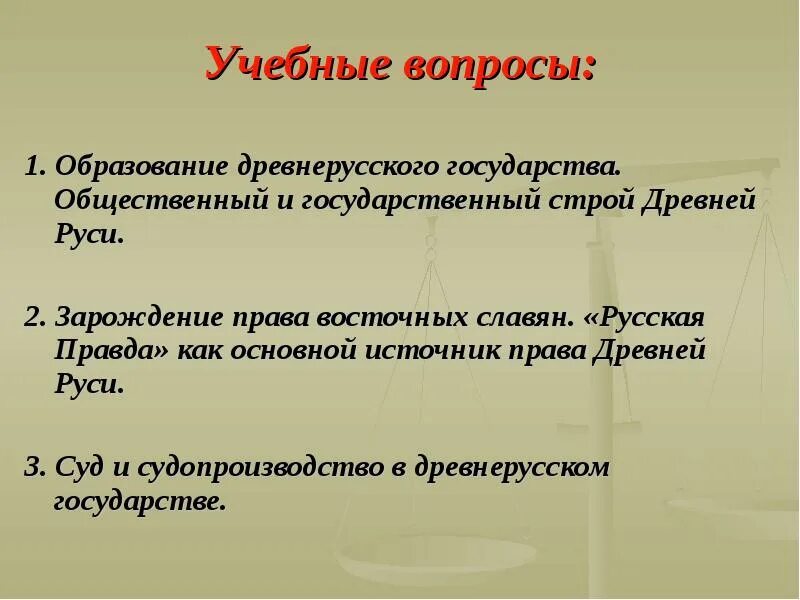 Учебные вопросы:

1. Образование древнерусского государства. Общественный и государственный строй Древней Руси.

2. Зарождение права восточных славян. «Русская Правда» как основной источник права Древней Руси.

3. Суд и судопроизводство в древнерусском государстве.